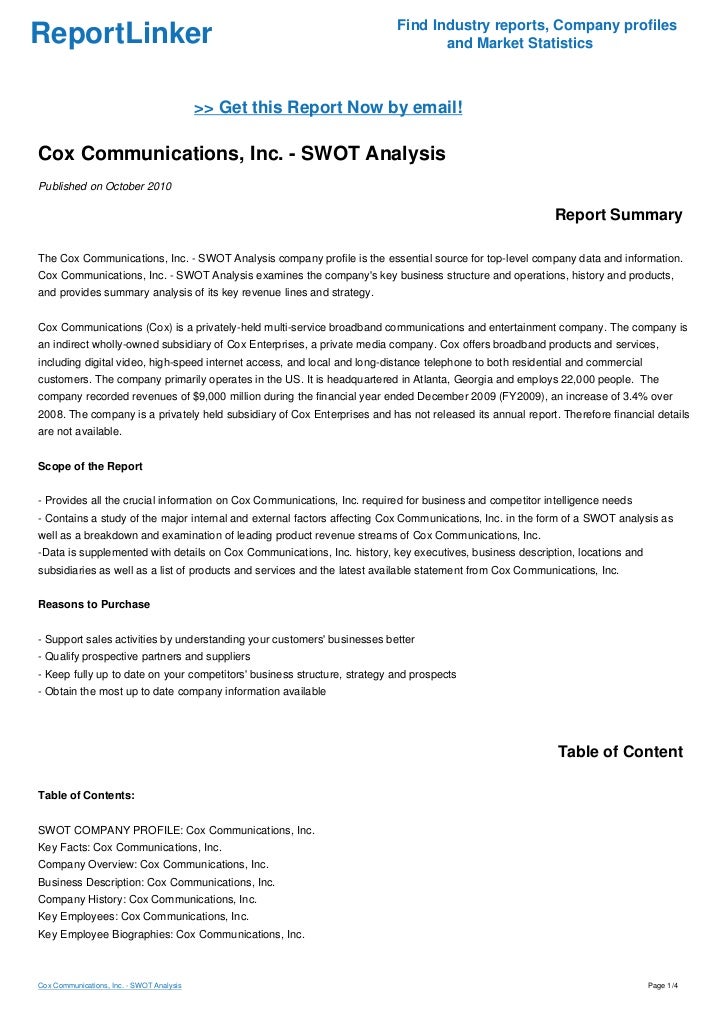 ReportLinker

Find Industry reports, Company profiles and Market Statistics

>> Get this Report Now by email!

Cox Communications, Inc. - SWOT Analysis

Published on October 2010

Report Summary

The Cox Communications, Inc. - SWOT Analysis company profile is the essential source for top-level company data and information. Cox Communications, Inc. - SWOT Analysis examines the company's key business structure and operations, history and products, and provides summary analysis of its key revenue lines and strategy.

Cox Communications (Cox) is a privately-held multi-service broadband communications and entertainment company. The company is an indirect wholly-owned subsidiary of Cox Enterprises, a private media company. Cox offers broadband products and services, including digital video, high-speed internet access, and local and long-distance telephone to both residential and commercial customers. The company primarily operates in the US. It is headquartered in Atlanta, Georgia and employs 22,000 people. The company recorded revenues of $9,000 million during the financial year ended December 2009 (FY2009), an increase of 3.4% over 2008. The company is a privately held subsidiary of Cox Enterprises and has not released its annual report. Therefore financial details are not available.

Scope of the Report

- Provides all the crucial information on Cox Communications, Inc. required for business and competitor intelligence needs
- Contains a study of the major internal and external factors affecting Cox Communications, Inc. in the form of a SWOT analysis as well as a breakdown and examination of leading product revenue streams of Cox Communications, Inc.
-Data is supplemented with details on Cox Communications, Inc. history, key executives, business description, locations and subsidiaries as well as a list of products and services and the latest available statement from Cox Communications, Inc.

Reasons to Purchase

- Support sales activities by understanding your customers' businesses better
- Qualify prospective partners and suppliers
- Keep fully up to date on your competitors' business structure, strategy and prospects
- Obtain the most up to date company information available

Table of Content

Table of Contents:

SWOT COMPANY PROFILE: Cox Communications, Inc.
Key Facts: Cox Communications, Inc.
Company Overview: Cox Communications, Inc.
Business Description: Cox Communications, Inc.
Company History: Cox Communications, Inc.
Key Employees: Cox Communications, Inc.
Key Employee Biographies: Cox Communications, Inc.

Cox Communications, Inc. - SWOT Analysis

Page 1/4